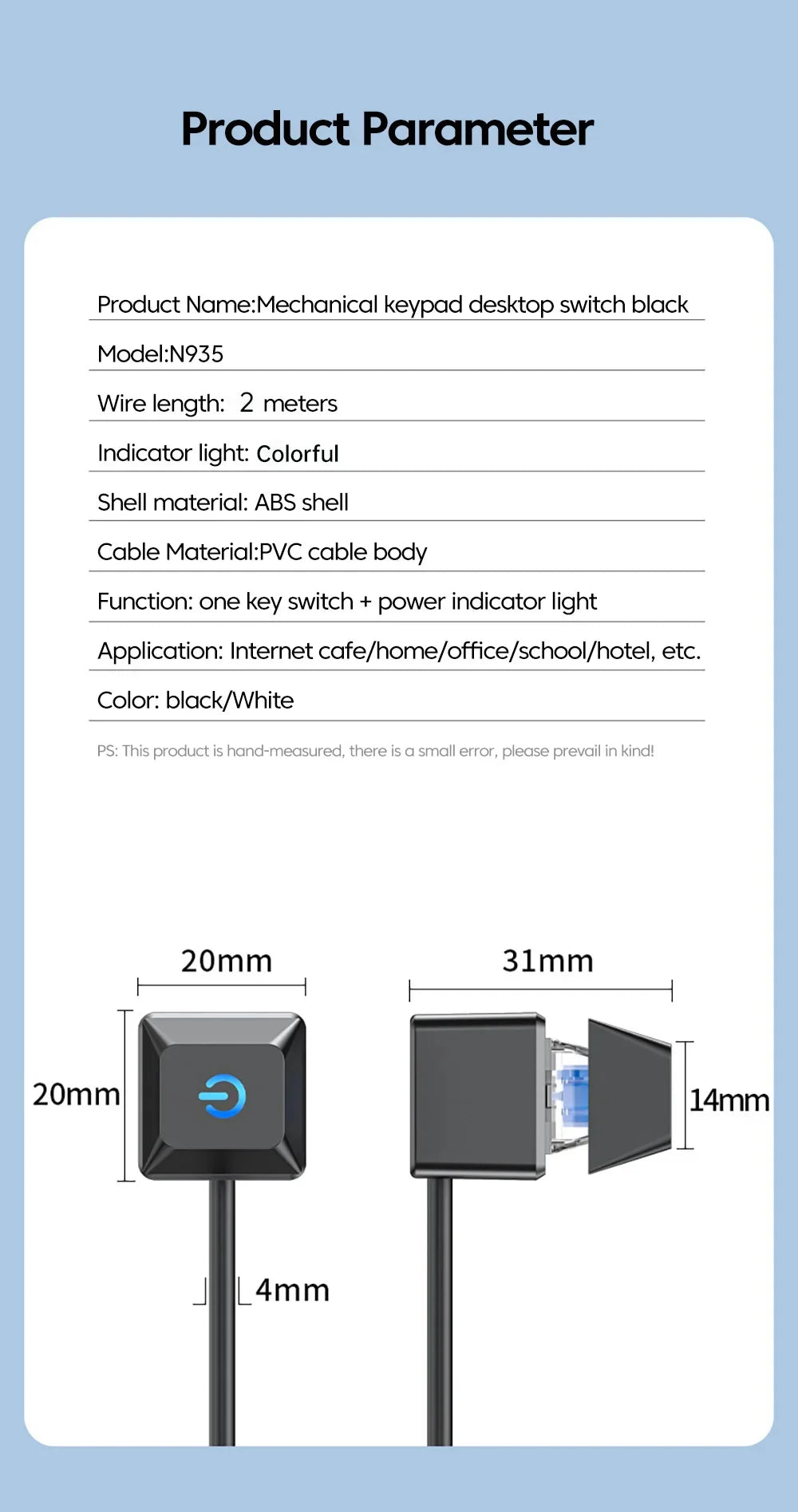 Product Parameter

Product Name:Mechanical keypad desktop switch black

Model:N935

Wire length: 2 meters

Indicator light: Colorful

Shell material: ABS shell

Cable Material:PVC cable body

Function: one key switch + power indicator light

Application: Internet cafe/home/office/school/hotel, etc.

Color: black/White

PS: This product is hand-measured, there is a small error, please prevail in kind!

20mm

20mm

4mm

31mm

14mm